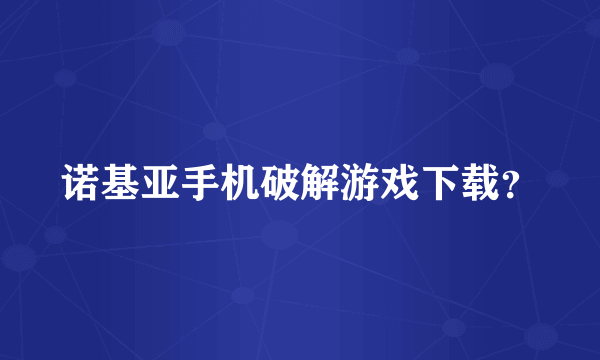 诺基亚手机破解游戏下载?